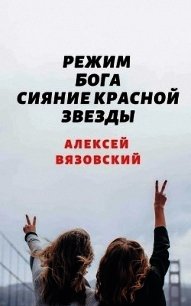 РЕЖИМ
БОГА
СИЯНИЕ КРАСНОЙ
ЗВЕЗДЫ

АЛЕКСЕЙ
ВЯЗОВСКИЙ